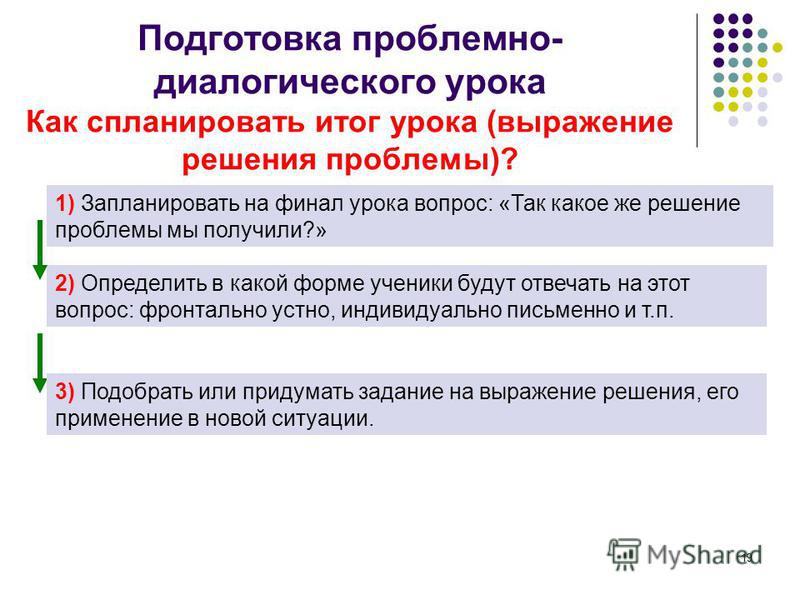 Подготовка проблемно-диалогического урока
Как спланировать итог урока (выражение решения проблемы)?

1) Запланировать на финал урока вопрос: «Так какое же решение проблемы мы получили?»

2) Определить в какой форме ученики будут отвечать на этот вопрос: фронтально устно, индивидуально письменно и т.п.

3) Подобрать или придумать задание на выражение решения, его применение в новой ситуации.

MyShared

19